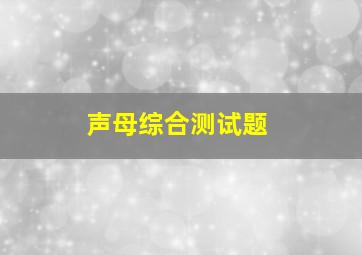 声母综合测试题